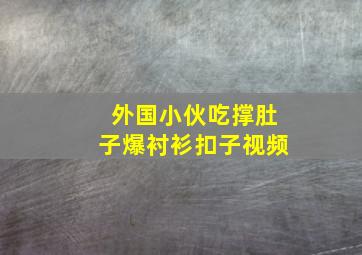 外国小伙吃撑肚子爆衬衫扣子视频